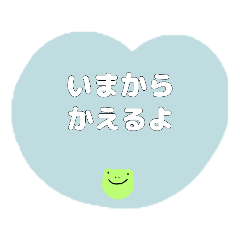 いまから
かえるよ